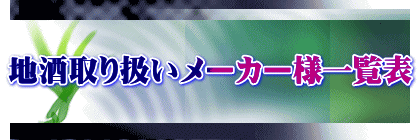 地酒取り扱いメーカー様一覧表